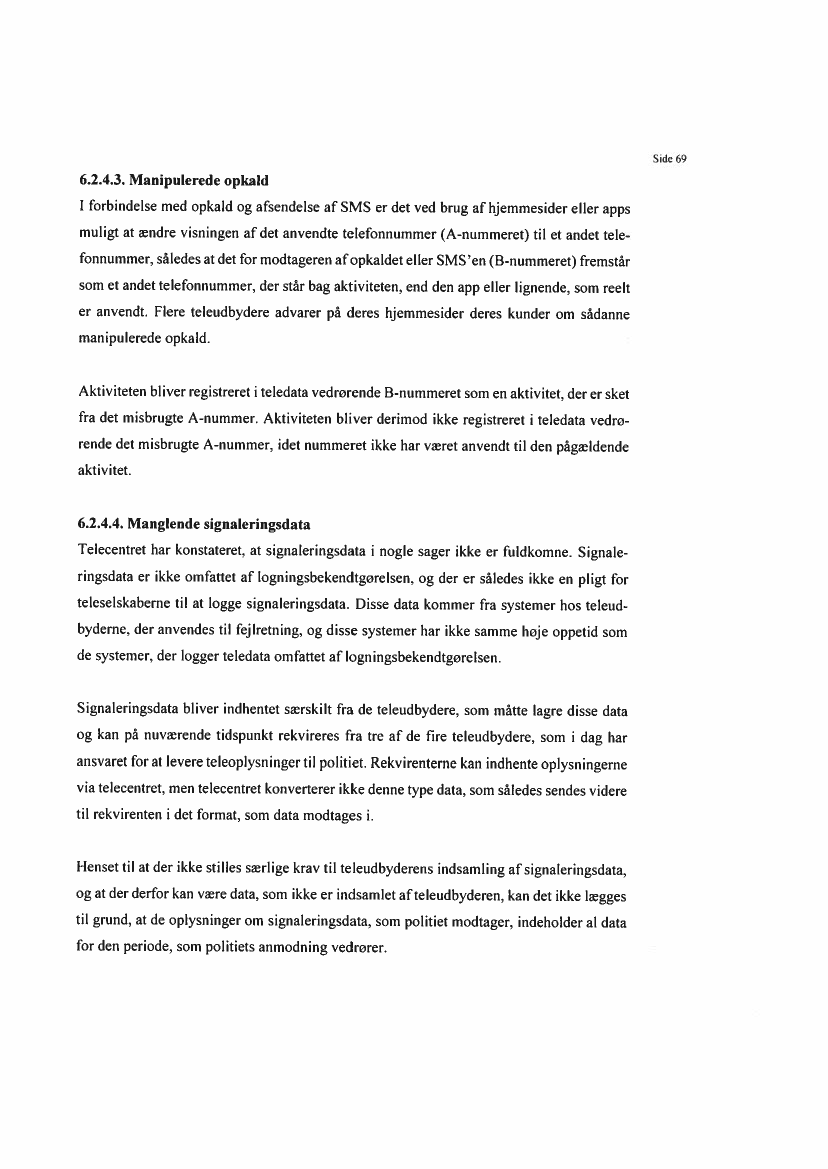 Side 69

6.2.4.3. Manipulerede opkald

I forbindelse med opkald og afsendelse af SMS er det ved brug af hjemmesider eller apps muligt at ændre visningen af det anvendte telefonnummer (A-nummeret) til et andet telefonnummer, således at det for modtageren af opkaldet eller SMS'en (B-nummeret) fremstår som et andet telefonnummer, der står bag aktiviteten, end den app eller lignende, som reelt er anvendt. Flere teleudbydere advarer på deres hjemmesider deres kunder om sådanne manipulerede opkald.

Aktiviteten bliver registreret i teledata vedrørende B-nummeret som en aktivitet, der er sket fra det misbrugte A-nummer. Aktiviteten bliver derimod ikke registreret i teledata vedrørende det misbrugte A-nummer, idet nummeret ikke har været anvendt til den pågældende aktivitet.

6.2.4.4. Manglende signaleringsdata

Telecentret har konstateret, at signaleringsdata i nogle sager ikke er fuldkomne. Signaleringsdata er ikke omfattet af logningsbekendtgørelsen, og der er således ikke en pligt for teleselskaberne til at logge signaleringsdata. Disse data kommer fra systemer hos teleudbyderne, der anvendes til fejlretning, og disse systemer har ikke samme høje oppetid som de systemer, der logger teledata omfattet af logningsbekendtgørelsen.

Signaleringsdata bliver indhentet særskilt fra de teleudbydere, som måtte lagre disse data og kan på nuværende tidspunkt rekvireres fra tre af de fire teleudbydere, som i dag har ansvaret for at levere teleoplysninger til politiet. Rekvirenterne kan indhente oplysningerne via telecentret, men telecentret konverterer ikke denne type data, som således sendes videre til rekvirenten i det format, som data modtages i.

Henset til at der ikke stilles særlige krav til teleudbyderens indsamling af signaleringsdata, og at der derfor kan være data, som ikke er indsamlet af teleudbyderen, kan det ikke lægges til grund, at de oplysninger om signaleringsdata, som politiet modtager, indeholder al data for den periode, som politiets anmodning vedrører.